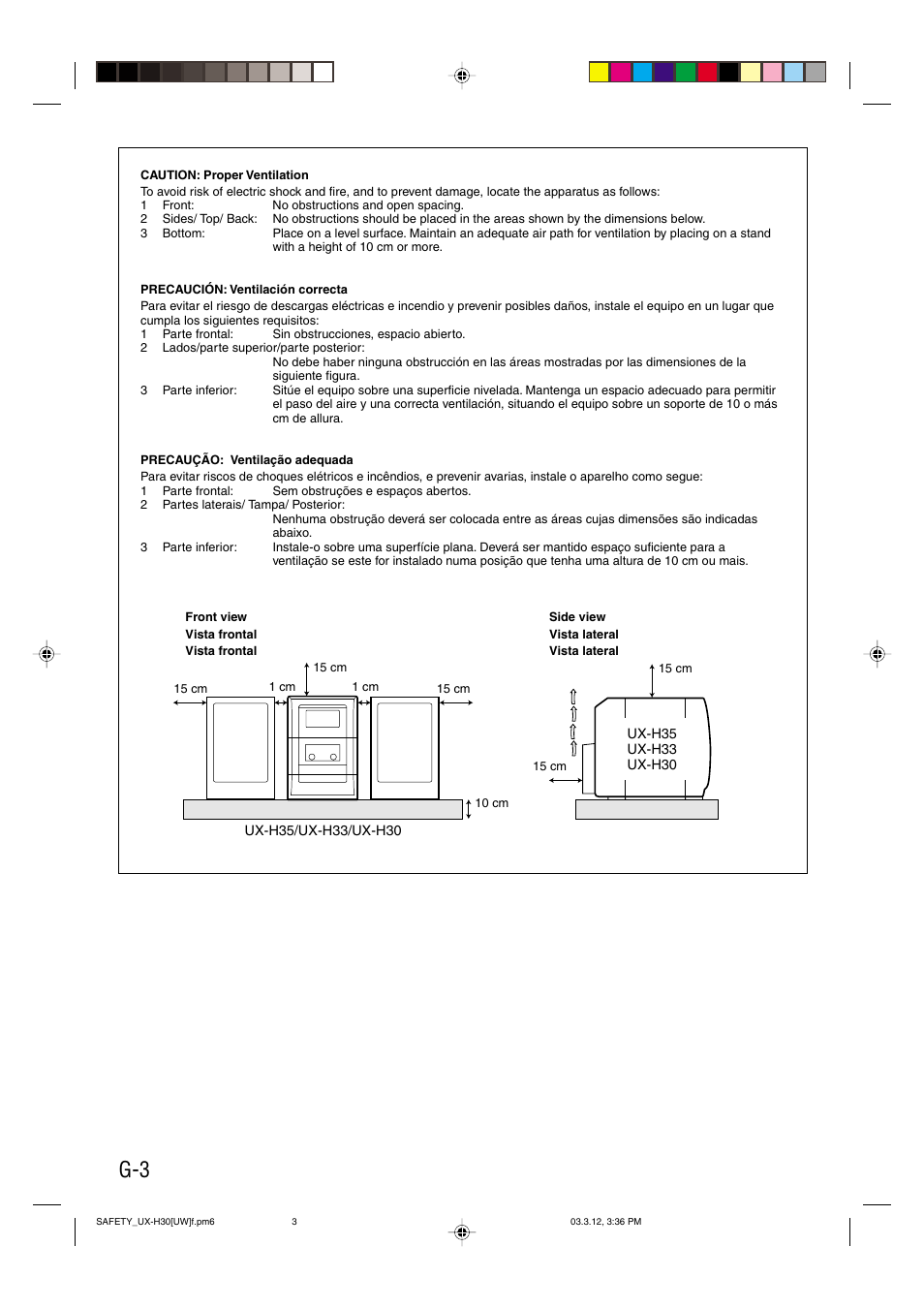 CAUTION: Proper Ventilation
To avoid risk of electric shock and fire, and to prevent damage, locate the apparatus as follows:
1 Front: No obstructions and open spacing.
2 Sides/ Top/ Back: No obstructions should be placed in the areas shown by the dimensions below.
3 Bottom: Place on a level surface. Maintain an adequate air path for ventilation by placing on a stand with a height of 10 cm or more.

PRECAUCIÓN: Ventilación correcta
Para evitar el riesgo de descargas eléctricas e incendio y prevenir posibles daños, instale el equipo en un lugar que cumpla los siguientes requisitos:
1 Parte frontal: Sin obstrucciones, espacio abierto.
2 Lados/parte superior/parte posterior:
No debe haber ninguna obstrucción en las áreas mostradas por las dimensiones de la siguiente figura.
3 Parte inferior: Sitúe el equipo sobre una superficie nivelada. Mantenga un espacio adecuado para permitir el paso del aire y una correcta ventilación, situando el equipo sobre un soporte de 10 o más cm de allura.

PRECAUÇÃO: Ventilação adequada
Para evitar riscos de choques elétricos e incêndios, e prevenir avarias, instale o aparelho como segue:
1 Parte frontal: Sem obstruções e espaços abertos.
2 Partes laterais/ Tampa/ Posterior:
Nenhuma obstrução deverá ser colocada entre as áreas cujas dimensões são indicadas abaixo.
3 Parte inferior: Instale-o sobre uma superfície plana. Deverá ser mantido espaço suficiente para a ventilação se este for instalado numa posição que tenha uma altura de 10 cm ou mais.

Front view
Vista frontal
Vista frontal

15 cm
15 cm
1 cm
1 cm
15 cm
10 cm
UX-H35/UX-H33/UX-H30

Side view
Vista lateral
Vista lateral

15 cm
15 cm
UX-H35
UX-H33
UX-H30

G-3

SAFETY_UX-H30[UW]f.pm6 3 03.3.12, 3:36 PM